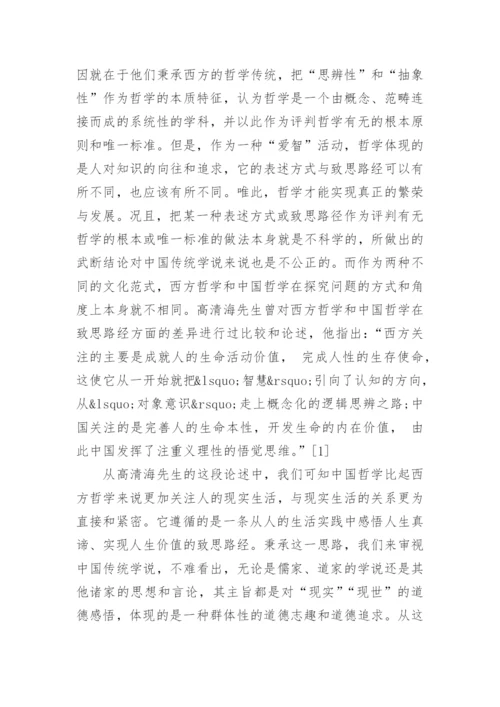 因就在于他们秉承西方的哲学传统，把“思辨性”和“抽象性”作为哲学的本质特征，认为哲学是一个由概念、范畴连接而成的系统性的学科，并以此作为评判哲学有无的根本原则和唯一标准。但是，作为一种“爱智”活动，哲学体现的是人对知识的向往和追求，它的表述方式与致思路经可以有所不同，也应该有所不同。唯此，哲学才能实现真正的繁荣与发展。况且，把某一种表述方式或致思路径作为评判有无哲学的根本或唯一标准的做法本身就是不科学的，所做出的武断结论对中国传统学说来说也是不公正的。而作为两种不同的文化范式，西方哲学和中国哲学在探究问题的方式和角度上本身就不相同。高清海先生曾对西方哲学和中国哲学在致思路经方面的差异进行过比较和论述，他指出：“西方关注的主要是成就人的生命活动价值， 完成人性的生存使命，这使它从一开始就把&lsquo;智慧&rsquo;引向了认知的方向，从&lsquo;对象意识&rsquo;走上概念化的逻辑思辨之路；中国关注的是完善人的生命本性，开发生命的内在价值， 由此中国发挥了注重义理性的悟觉思维。”[1]

从高清海先生的这段论述中，我们可知中国哲学比起西方哲学来说更加关注人的现实生活，与现实生活的关系更为直接和紧密。它遵循的是一条从人的生活实践中感悟人生真谛、实现人生价值的致思路经。秉承这一思路，我们来审视中国传统学说，不难看出，无论是儒家、道家的学说还是其他诸家的思想和言论，其主旨都是对“现实”“现世”的道德感悟，体现的是一种群体性的道德志趣和道德追求。从这